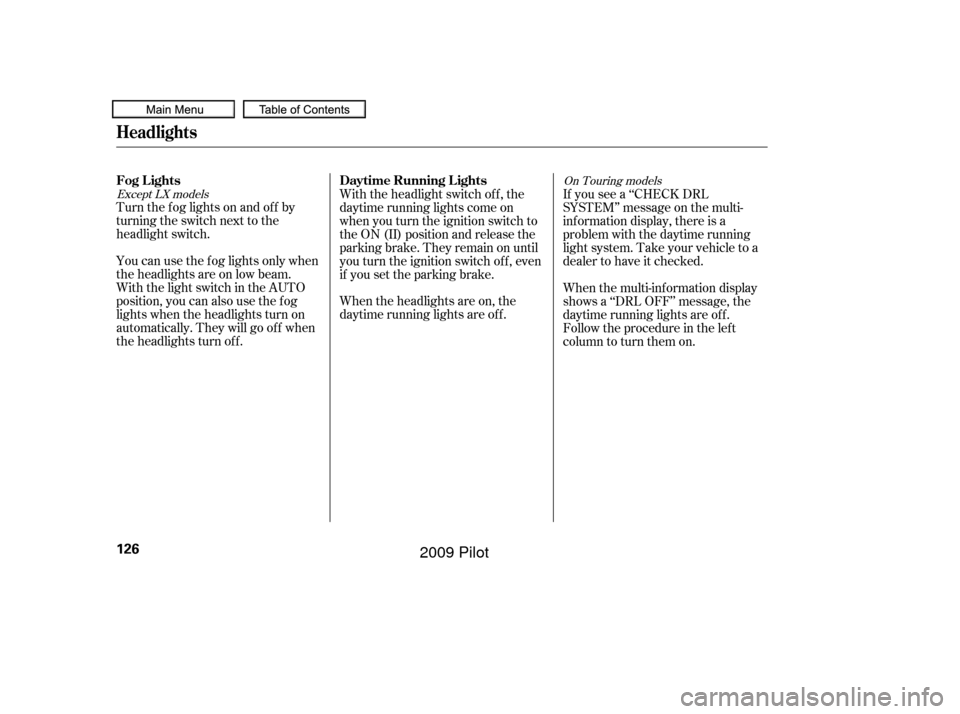 Main Menu
Table of Contents

Headlights

Fog Lights
Except LX models
Turn the fog lights on and off by turning the switch next to the headlight switch.

You can use the fog lights only when the headlights are on low beam. With the light switch in the AUTO position, you can also use the fog lights when the headlights turn on automatically. They will go off when the headlights turn off.

Daytime Running Lights
With the headlight switch off, the daytime running lights come on when you turn the ignition switch to the ON (II) position and release the parking brake. They remain on until you turn the ignition switch off, even if you set the parking brake.

When the headlights are on, the daytime running lights are off.

On Touring models
If you see a “CHECK DRL SYSTEM” message on the multi-information display, there is a problem with the daytime running light system. Take your vehicle to a dealer to have it checked.

When the multi-information display shows a “DRL OFF” message, the daytime running lights are off. Follow the procedure in the left column to turn them on.

126

2009 Pilot

carmanualsonline.info